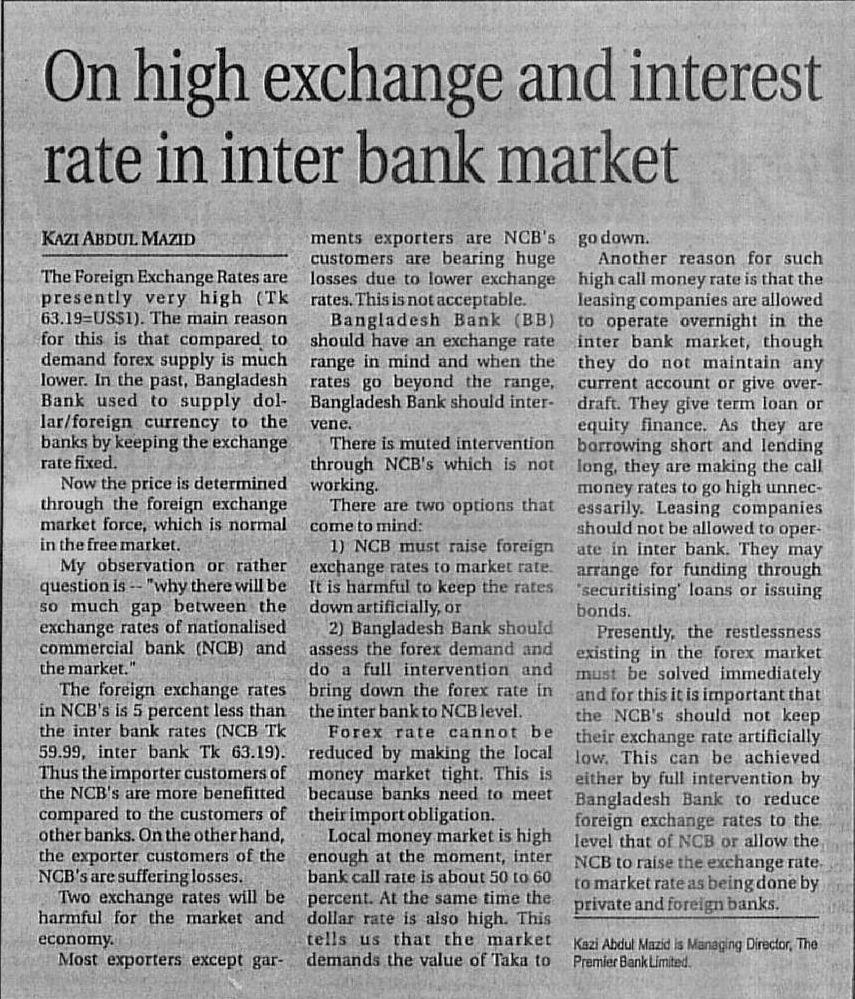 On high exchange and interest rate in inter bank market

KAZI ABDUL MAZID

The Foreign Exchange Rates are presently very high (Tk 63.19=US$1). The main reason for this is that compared to demand forex supply is much lower. In the past, Bangladesh Bank used to supply dollar/foreign currency to the banks by keeping the exchange rate fixed.

Now the price is determined through the foreign exchange market force, which is normal in the free market.

My observation or rather question is -- "why there will be so much gap between the exchange rates of nationalised commercial bank (NCB) and the market."

The foreign exchange rates in NCB's is 5 percent less than the inter bank rates (NCB Tk 59.99, inter bank Tk 63.19). Thus the importer customers of the NCB's are more benefitted compared to the customers of other banks. On the other hand, the exporter customers of the NCB's are suffering losses.

Two exchange rates will be harmful for the market and economy.

Most exporters except garments exporters are NCB's customers are bearing huge losses due to lower exchange rates. This is not acceptable.

Bangladesh Bank (BB) should have an exchange rate range in mind and when the rates go beyond the range, Bangladesh Bank should intervene.

There is muted intervention through NCB's which is not working.

There are two options that come to mind:

1) NCB must raise foreign exchange rates to market rate. It is harmful to keep the rates down artificially, or

2) Bangladesh Bank should assess the forex demand and do a full intervention and bring down the forex rate in the inter bank to NCB level.

Forex rate cannot be reduced by making the local money market tight. This is because banks need to meet their import obligation.

Local money market is high enough at the moment, inter bank call rate is about 50 to 60 percent. At the same time the dollar rate is also high. This tells us that the market demands the value of Taka to go down.

Another reason for such high call money rate is that the leasing companies are allowed to operate overnight in the inter bank market, though they do not maintain any current account or give overdraft. They give term loan or equity finance. As they are borrowing short and lending long, they are making the call money rates to go high unnecessarily. Leasing companies should not be allowed to operate in inter bank. They may arrange for funding through 'securitising' loans or issuing bonds.

Presently, the restlessness existing in the forex market must be solved immediately and for this it is important that the NCB's should not keep their exchange rate artificially low. This can be achieved either by full intervention by Bangladesh Bank to reduce foreign exchange rates to the level that of NCB or allow the NCB to raise the exchange rate to market rate as being done by private and foreign banks.

Kazi Abdul Mazid is Managing Director, The Premier Bank Limited.